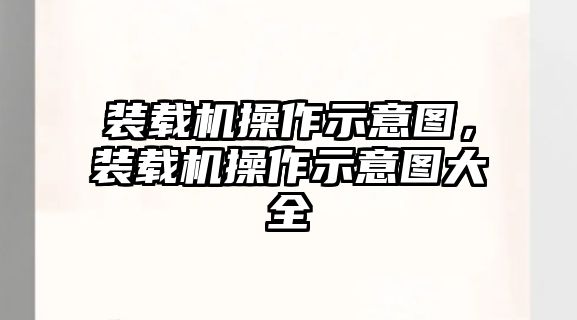 装载机操作示意图，装载机操作示意图大全